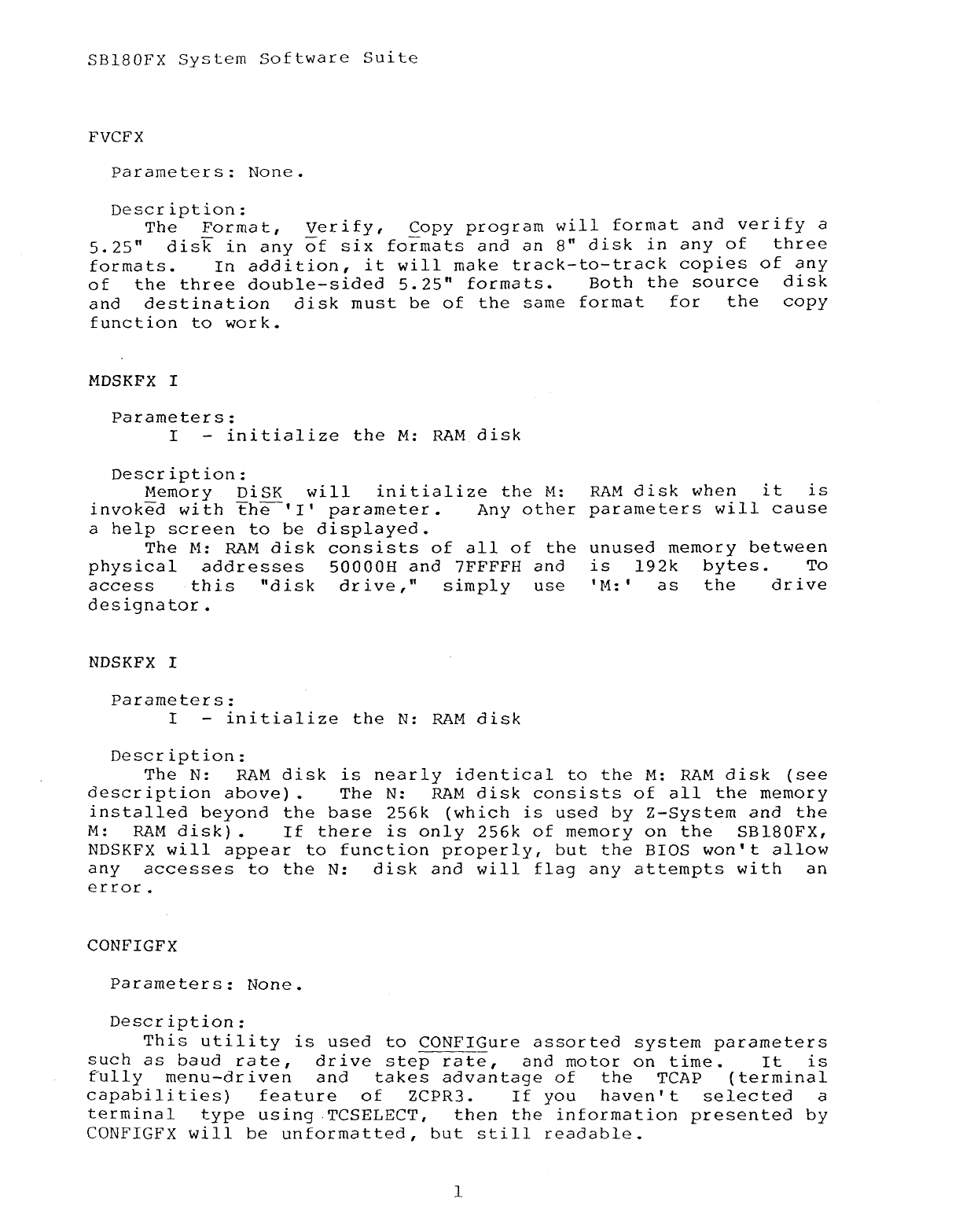 SB180FX System Software Suite

FVCFX

Parameters: None.

Description:
The Format, Verify, Copy program will format and verify a 5.25" disk in any of six formats and an 8" disk in any of three formats. In addition, it will make track-to-track copies of any of the three double-sided 5.25" formats. Both the source disk and destination disk must be of the same format for the copy function to work.

MDSKFX I

Parameters:
I - initialize the M: RAM disk

Description:
Memory DiSK will initialize the M: RAM disk when it is invoked with the 'I' parameter. Any other parameters will cause a help screen to be displayed.
The M: RAM disk consists of all of the unused memory between physical addresses 50000H and 7FFFFH and is 192k bytes. To access this "disk drive," simply use 'M:' as the drive designator.

NDSKFX I

Parameters:
I - initialize the N: RAM disk

Description:
The N: RAM disk is nearly identical to the M: RAM disk (see description above). The N: RAM disk consists of all the memory installed beyond the base 256k (which is used by Z-System and the M: RAM disk). If there is only 256k of memory on the SB180FX, NDSKFX will appear to function properly, but the BIOS won't allow any accesses to the N: disk and will flag any attempts with an error.

CONFIGFX

Parameters: None.

Description:
This utility is used to CONFIGure assorted system parameters such as baud rate, drive step rate, and motor on time. It is fully menu-driven and takes advantage of the TCAP (terminal capabilities) feature of ZCPR3. If you haven't selected a terminal type using TCSELECT, then the information presented by CONFIGFX will be unformatted, but still readable.

1